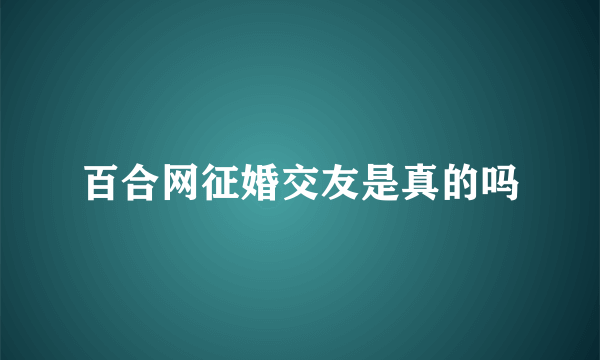 百合网征婚交友是真的吗